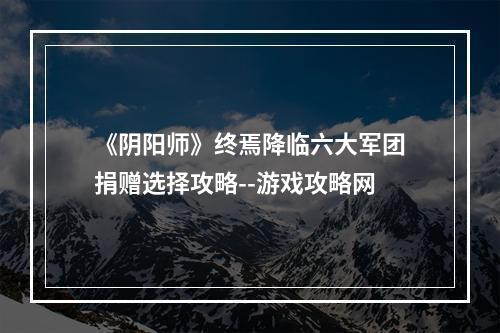 《阴阳师》终焉降临六大军团捐赠选择攻略--游戏攻略网